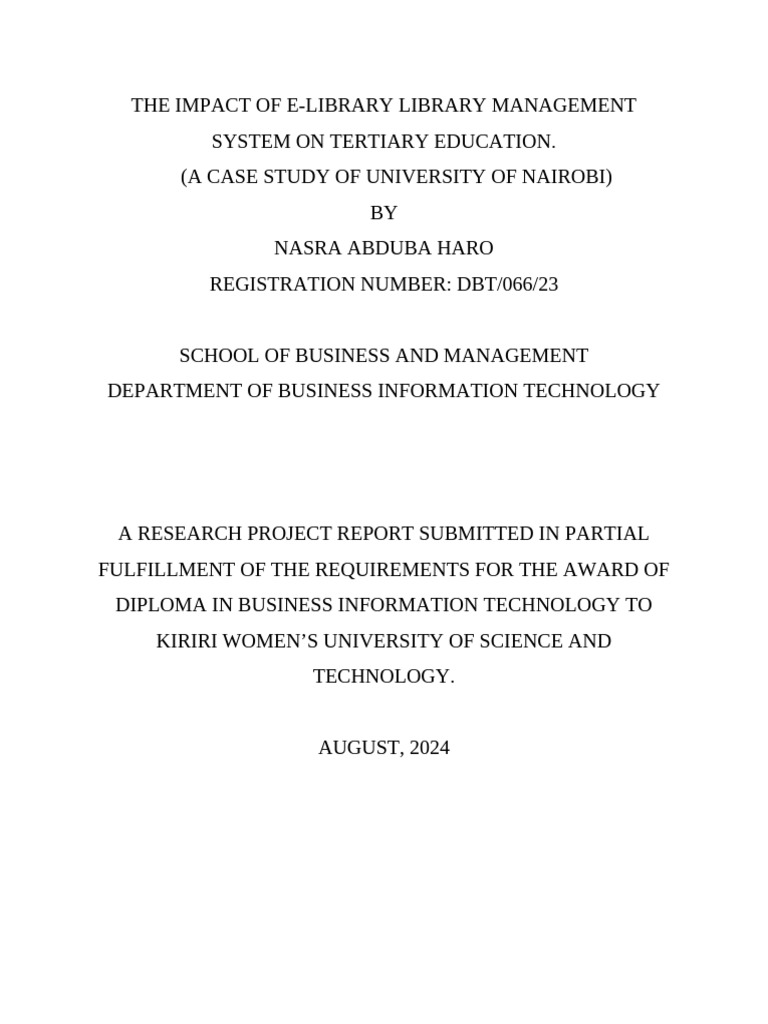 THE IMPACT OF E-LIBRARY LIBRARY MANAGEMENT SYSTEM ON TERTIARY EDUCATION.
(A CASE STUDY OF UNIVERSITY OF NAIROBI)
BY
NASRA ABDUBA HARO
REGISTRATION NUMBER: DBT/066/23

SCHOOL OF BUSINESS AND MANAGEMENT
DEPARTMENT OF BUSINESS INFORMATION TECHNOLOGY

A RESEARCH PROJECT REPORT SUBMITTED IN PARTIAL FULFILLMENT OF THE REQUIREMENTS FOR THE AWARD OF DIPLOMA IN BUSINESS INFORMATION TECHNOLOGY TO KIRIRI WOMEN'S UNIVERSITY OF SCIENCE AND TECHNOLOGY.

AUGUST, 2024